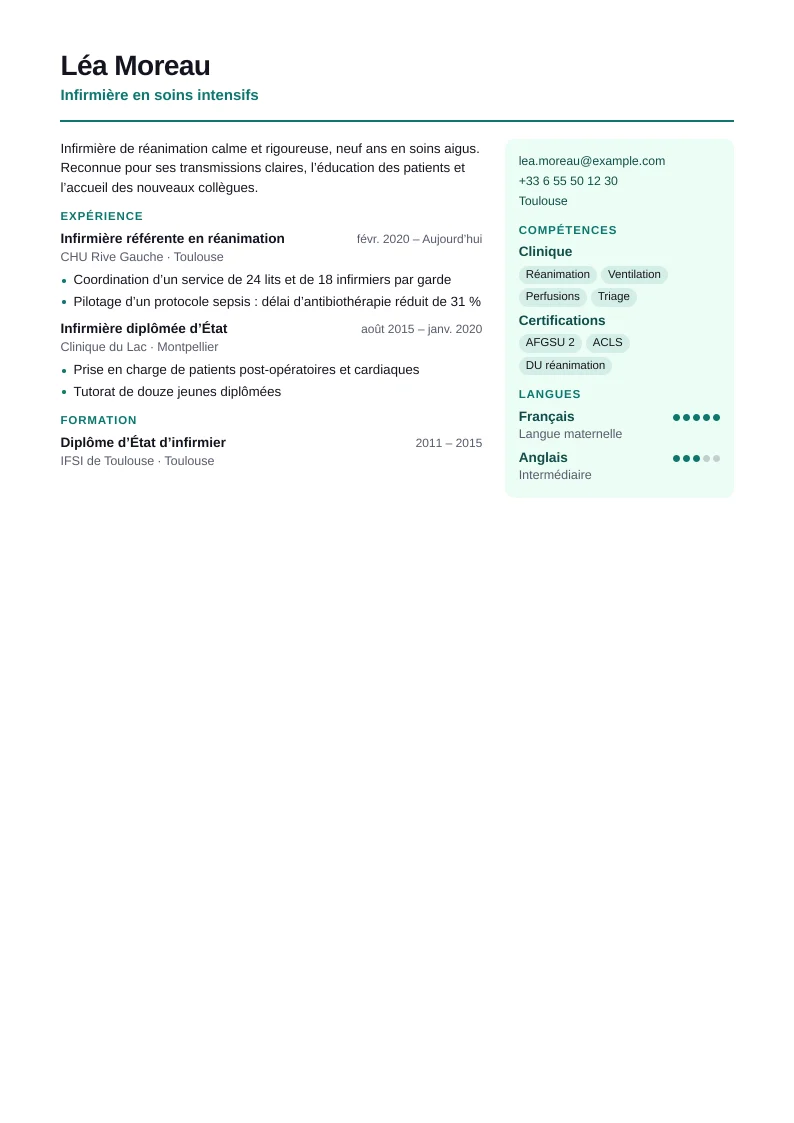 Léa Moreau
Infirmière en soins intensifs

Infirmière de réanimation calme et rigoureuse, neuf ans en soins aigus. Reconnue pour ses transmissions claires, l'éducation des patients et l'accueil des nouveaux collègues.

EXPÉRIENCE

Infirmière référente en réanimation
févr. 2020 – Aujourd'hui
CHU Rive Gauche · Toulouse
• Coordination d'un service de 24 lits et de 18 infirmiers par garde
• Pilotage d'un protocole sepsis : délai d'antibiothérapie réduit de 31 %

Infirmière diplômée d'État
août 2015 – janv. 2020
Clinique du Lac · Montpellier
• Prise en charge de patients post-opératoires et cardiaques
• Tutorat de douze jeunes diplômées

FORMATION

Diplôme d'État d'infirmier
2011 – 2015
IFSI de Toulouse · Toulouse

lea.moreau@example.com
+33 6 55 50 12 30
Toulouse

COMPÉTENCES

Clinique
Réanimation
Ventilation
Perfusions
Triage

Certifications
AFGSU 2
ACLS
DU réanimation

LANGUES

Français
Langue maternelle

Anglais
Intermédiaire